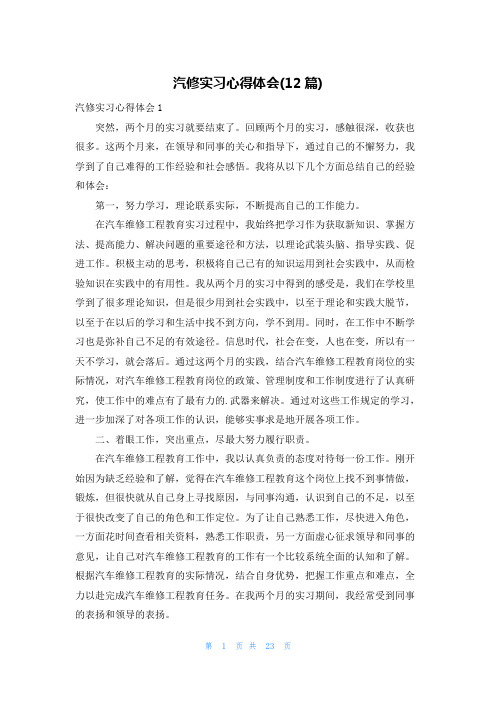 汽修实习心得体会(12 篇)

汽修实习心得体会 1

突然，两个月的实习就要结束了。回顾两个月的实习，感触很深，收获也很多。这两个月来，在领导和同事的关心和指导下，通过自己的不懈努力，我学到了自己难得的工作经验和社会感悟。我将从以下几个方面总结自己的经验和体会：

第一，努力学习，理论联系实际，不断提高自己的工作能力。

在汽车维修工程教育实习过程中，我始终把学习作为获取新知识、掌握方法、提高能力、解决问题的重要途径和方法，以理论武装头脑、指导实践、促进工作。积极主动的思考，积极将自己已有的知识运用到社会实践中，从而检验知识在实践中的有用性。我从两个月的实习中得到的感受是，我们在学校里学到了很多理论知识，但是很少用到社会实践中，以至于理论和实践大脱节，以至于在以后的学习和生活中找不到方向，学不到用。同时，在工作中不断学习也是弥补自己不足的有效途径。信息时代，社会在变，人也在变，所以有一天不学习，就会落后。通过这两个月的实践，结合汽车维修工程教育岗位的实际情况，对汽车维修工程教育岗位的政策、管理制度和工作制度进行了认真研究，使工作中的难点有了最有力的.武器来解决。通过对这些工作规定的学习，进一步加深了对各项工作的认识，能够实事求是地开展各项工作。

二、着眼工作，突出重点，尽最大努力履行职责。

在汽车维修工程教育工作中，我以认真负责的态度对待每一份工作。刚开始因为缺乏经验和了解，觉得在汽车维修工程教育这个岗位上找不到事情做，锻炼，但很快就从自己身上寻找原因，与同事沟通，认识到自己的不足，以至于很快改变了自己的角色和工作定位。为了让自己熟悉工作，尽快进入角色，一方面花时间查看相关资料，熟悉工作职责，另一方面虚心征求领导和同事的意见，让自己对汽车维修工程教育的工作有一个比较系统全面的认知和了解。根据汽车维修工程教育的实际情况，结合自身优势，把握工作重点和难点，全力以赴完成汽车维修工程教育任务。在我两个月的实习期间，我经常受到同事的表扬和领导的表扬。

第 1 页 共 23 页